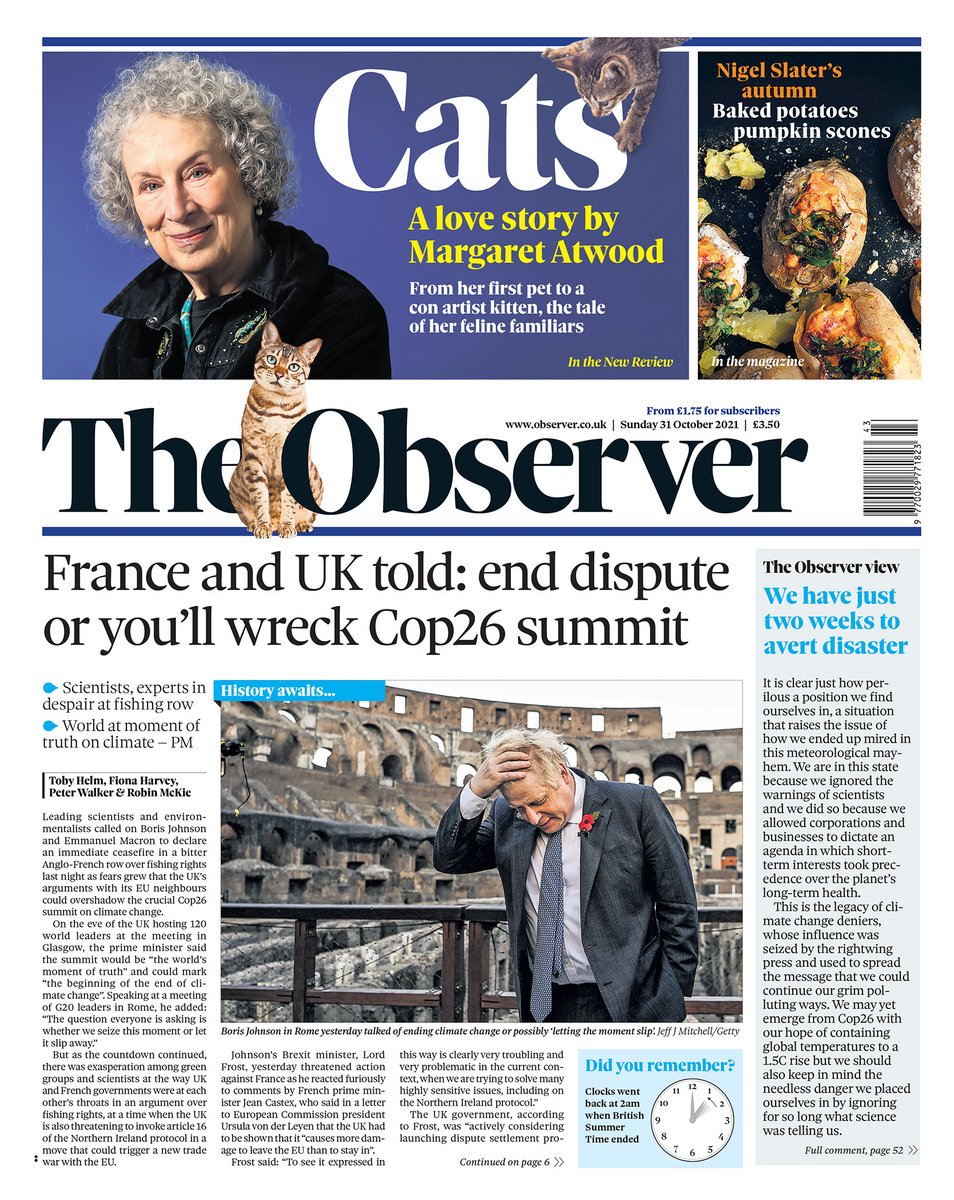 Cats

A love story by Margaret Atwood

From her first pet to a con artist kitten, the tale of her feline familiars

In the New Review

Nigel Slater's autumn
Baked potatoes pumpkin scones

In the magazine

From £1.75 for subscribers

www.observer.co.uk | Sunday 31 October 2021 | £3.50

43

9 770029 771823

The Observer

France and UK told: end dispute or you'll wreck Cop26 summit

Scientists, experts in despair at fishing row

World at moment of truth on climate – PM

Toby Helm, Fiona Harvey, Peter Walker & Robin McKie

Leading scientists and environmentalists called on Boris Johnson and Emmanuel Macron to declare an immediate ceasefire in a bitter Anglo-French row over fishing rights last night as fears grew that the UK's arguments with its EU neighbours could overshadow the crucial Cop26 summit on climate change.

On the eve of the UK hosting 120 world leaders at the meeting in Glasgow, the prime minister said the summit would be "the world's moment of truth" and could mark "the beginning of the end of climate change". Speaking at a meeting of G20 leaders in Rome, he added: "The question everyone is asking is whether we seize this moment or let it slip away."

But as the countdown continued, there was exasperation among green groups and scientists at the way UK and French governments were at each other's throats in an argument over fishing rights, at a time when the UK is also threatening to invoke article 16 of the Northern Ireland protocol in a move that could trigger a new trade war with the EU.

History awaits...

Boris Johnson in Rome yesterday talked of ending climate change or possibly 'letting the moment slip'. Jeff J Mitchell/Getty

Johnson's Brexit minister, Lord Frost, yesterday threatened action against France as he reacted furiously to comments by French prime minister Jean Castex, who said in a letter to European Commission president Ursula von der Leyen that the UK had to be shown that it "causes more damage to leave the EU than to stay in".

Frost said: "To see it expressed in this way is clearly very troubling and very problematic in the current context, when we are trying to solve many highly sensitive issues, including on the Northern Ireland protocol."

The UK government, according to Frost, was "actively considering launching dispute settlement pro-

Continued on page 6

Did you remember?

Clocks went back at 2am when British Summer Time ended

12 1 2 3 4 5 6 7 8 9 10 11

The Observer view

We have just two weeks to avert disaster

It is clear just how perilous a position we find ourselves in, a situation that raises the issue of how we ended up mired in this meteorological mayhem. We are in this state because we ignored the warnings of scientists and we did so because we allowed corporations and businesses to dictate an agenda in which short-term interests took precedence over the planet's long-term health.

This is the legacy of climate change deniers, whose influence was seized by the rightwing press and used to spread the message that we could continue our grim polluting ways. We may yet emerge from Cop26 with our hope of containing global temperatures to a 1.5C rise but we should also keep in mind the needless danger we placed ourselves in by ignoring for so long what science was telling us.

Full comment, page 52